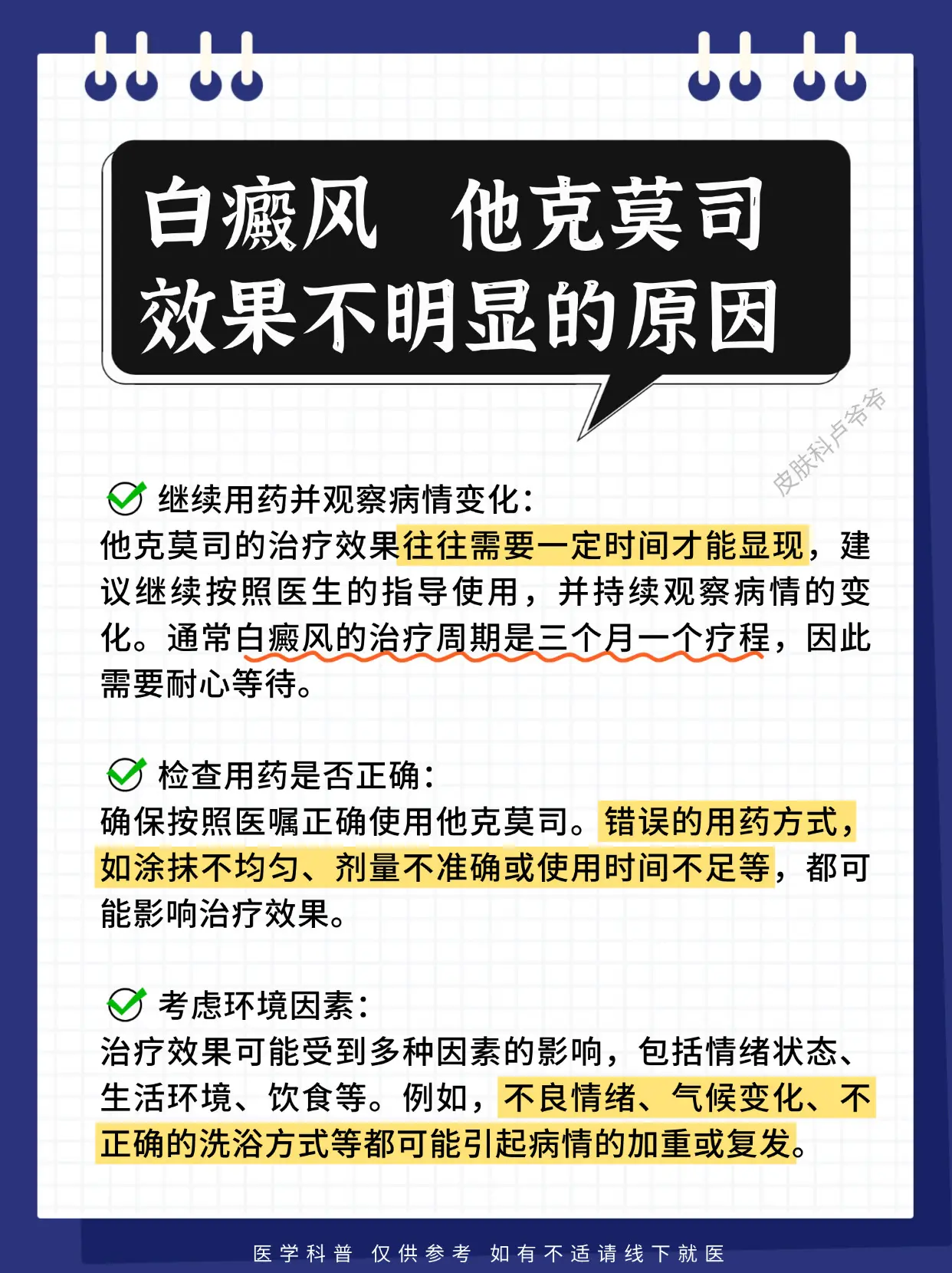 白癜风 他克莫司
效果不明显的原因

皮肤科卢爷爷

继续用药并观察病情变化：
他克莫司的治疗效果往往需要一定时间才能显现，建议继续按照医生的指导使用，并持续观察病情的变化。通常白癜风的治疗周期是三个月一个疗程，因此需要耐心等待。

检查用药是否正确：
确保按照医嘱正确使用他克莫司。错误的用药方式，如涂抹不均匀、剂量不准确或使用时间不足等，都可能影响治疗效果。

考虑环境因素：
治疗效果可能受到多种因素的影响，包括情绪状态、生活环境、饮食等。例如，不良情绪、气候变化、不正确的洗浴方式等都可能引起病情的加重或复发。

医学科普 仅供参考 如有不适请线下就医